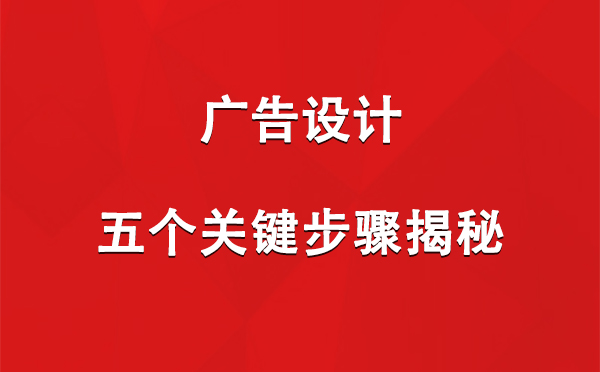 广告设计

五个关键步骤揭秘